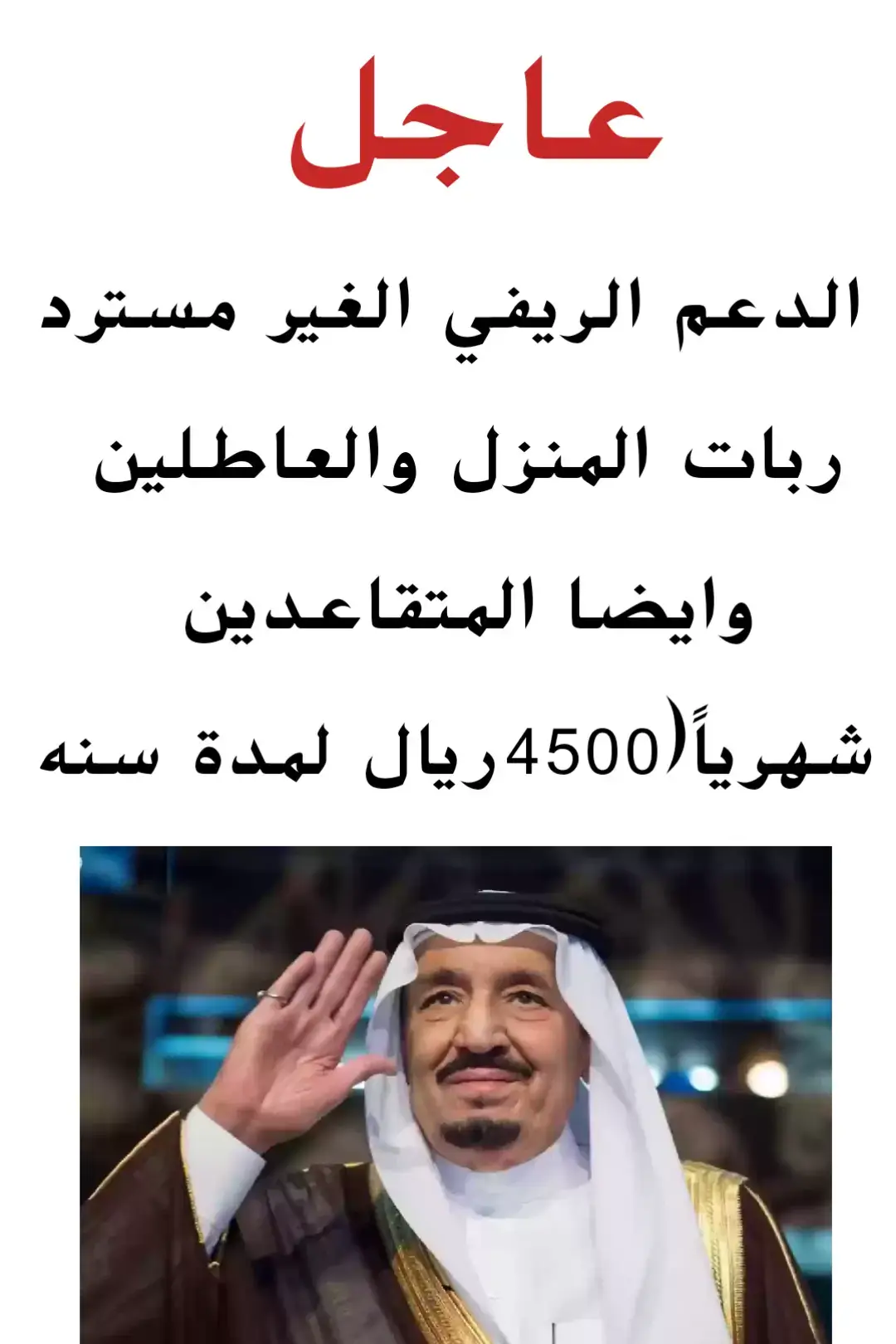 عاجل

الدعم الريفي الغير مسترد ربات المنزل والعاطلين وايضا المتقاعدين

شهرياً(4500ريال لمدة سنه